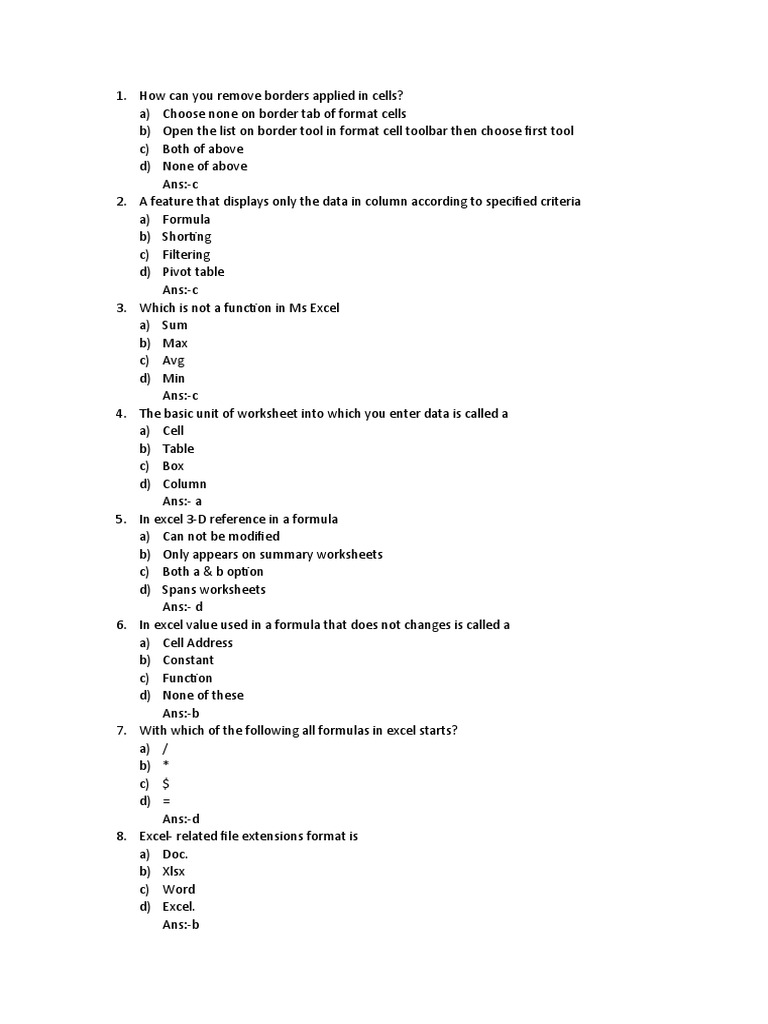 1. How can you remove borders applied in cells?
a) Choose none on border tab of format cells
b) Open the list on border tool in format cell toolbar then choose first tool
c) Both of above
d) None of above
Ans:-c
2. A feature that displays only the data in column according to specified criteria
a) Formula
b) Shorting
c) Filtering
d) Pivot table
Ans:-c
3. Which is not a function in Ms Excel
a) Sum
b) Max
c) Avg
d) Min
Ans:-c
4. The basic unit of worksheet into which you enter data is called a
a) Cell
b) Table
c) Box
d) Column
Ans:- a
5. In excel 3-D reference in a formula
a) Can not be modified
b) Only appears on summary worksheets
c) Both a & b option
d) Spans worksheets
Ans:- d
6. In excel value used in a formula that does not changes is called a
a) Cell Address
b) Constant
c) Function
d) None of these
Ans:-b
7. With which of the following all formulas in excel starts?
a) /
b) *
c) $
d) =
Ans:-d
8. Excel- related file extensions format is
a) Doc.
b) Xlsx
c) Word
d) Excel.
Ans:-b